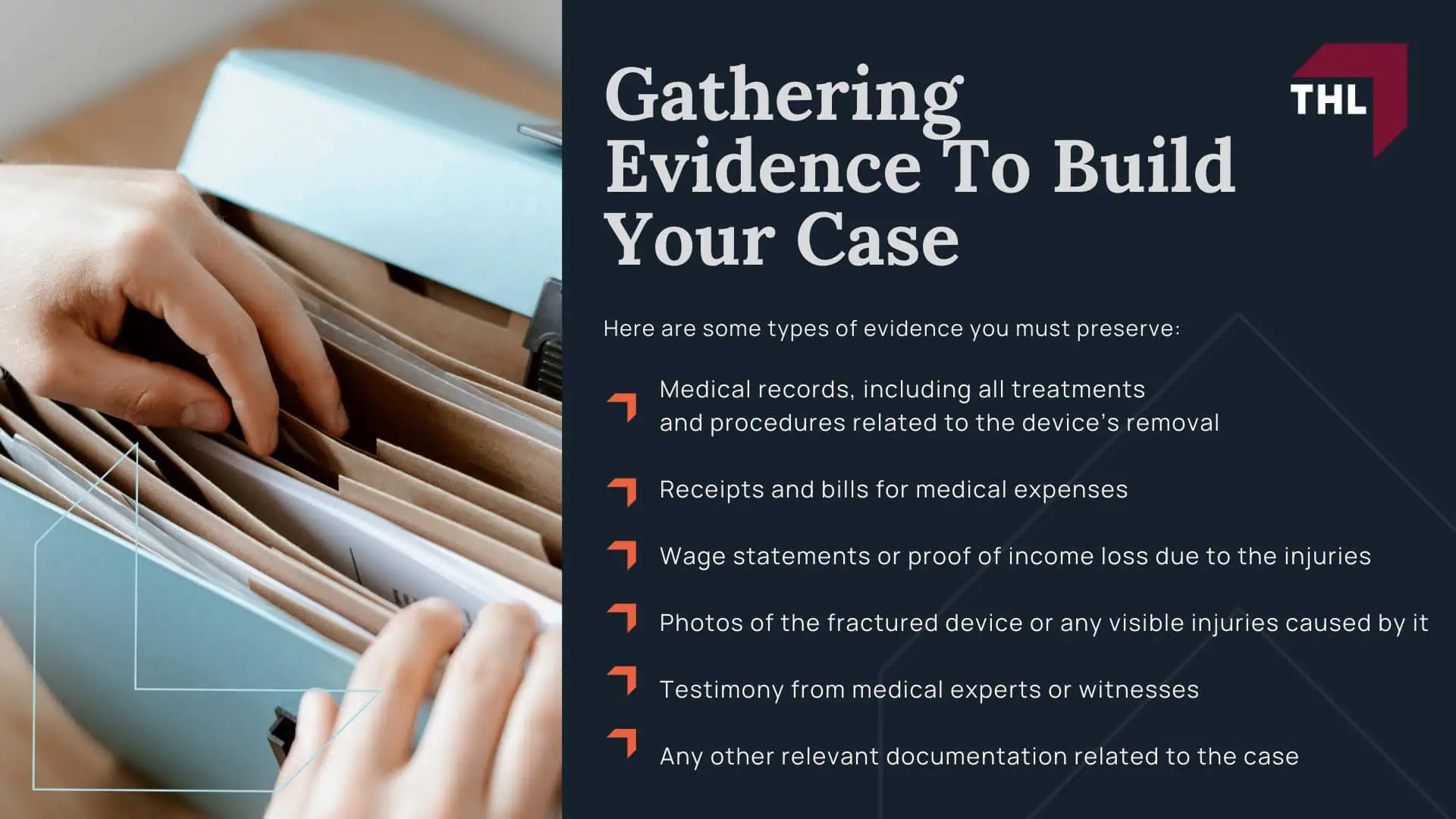 Gathering Evidence To Build Your Case

THL

Here are some types of evidence you must preserve:

Medical records, including all treatments and procedures related to the device's removal

Receipts and bills for medical expenses

Wage statements or proof of income loss due to the injuries

Photos of the fractured device or any visible injuries caused by it

Testimony from medical experts or witnesses

Any other relevant documentation related to the case